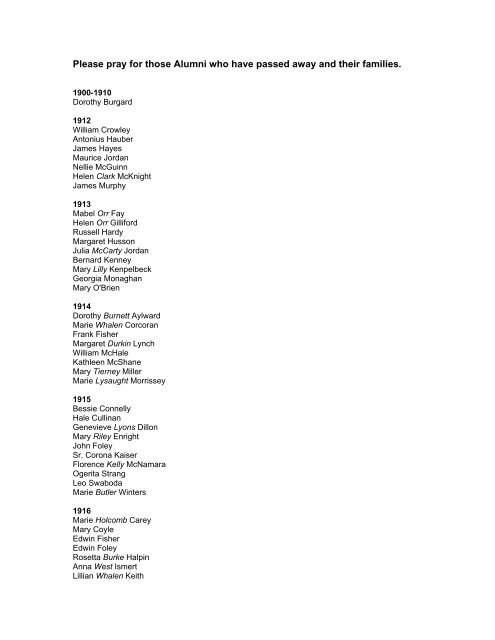 Please pray for those Alumni who have passed away and their families.

1900-1910
Dorothy Burgard

1912
William Crowley
Antonius Hauber
James Hayes
Maurice Jordan
Nellie McGuinn
Helen Clark McKnight
James Murphy

1913
Mabel Orr Fay
Helen Orr Gilliford
Russell Hardy
Margaret Husson
Julia McCarty Jordan
Bernard Kenney
Mary Lilly Kenpelbeck
Georgia Monaghan
Mary O'Brien

1914
Dorothy Burnett Aylward
Marie Whalen Corcoran
Frank Fisher
Margaret Durkin Lynch
William McHale
Kathleen McShane
Mary Tierney Miller
Marie Lysaught Morrissey

1915
Bessie Connelly
Hale Cullinan
Genevieve Lyons Dillon
Mary Riley Enright
John Foley
Sr. Corona Kaiser
Florence Kelly McNamara
Ogerita Strang
Leo Swaboda
Marie Butler Winters

1916
Marie Holcomb Carey
Mary Coyle
Edwin Fisher
Edwin Foley
Rosetta Burke Halpin
Anna West Ismert
Lillian Whalen Keith